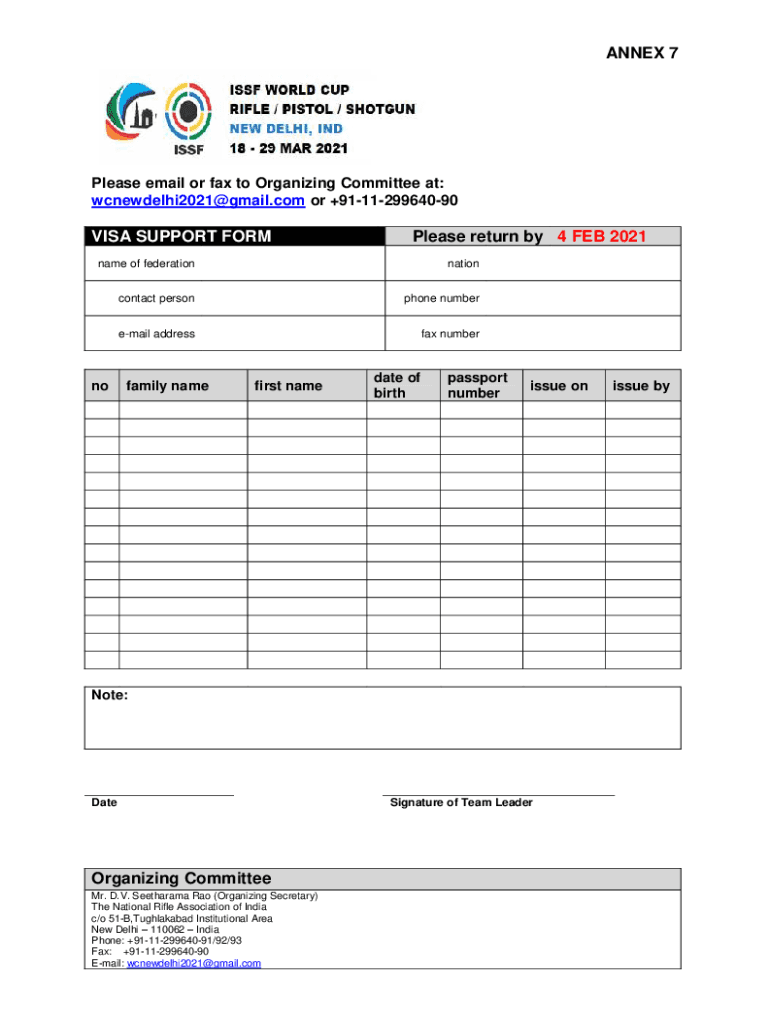 ANNEX 7

ISSF

ISSF WORLD CUP
RIFLE / PISTOL / SHOTGUN
NEW DELHI, IND
18 - 29 MAR 2021

Please email or fax to Organizing Committee at:
wcnewdelhi2021@gmail.com or +91-11-299640-90

VISA SUPPORT FORM

Please return by 4 FEB 2021

name of federation

nation

contact person

phone number

e-mail address

fax number

| no | family name | first name | date of birth | passport number | issue on | issue by |
|---|---|---|---|---|---|---|
| | | | | | | |
| | | | | | | |
| | | | | | | |
| | | | | | | |
| | | | | | | |
| | | | | | | |
| | | | | | | |
| | | | | | | |
| | | | | | | |
| | | | | | | |
| | | | | | | |
| | | | | | | |
| | | | | | | |
| | | | | | | |
| | | | | | | |

Note:

Date

Signature of Team Leader

Organizing Committee
Mr. D.V. Seetharama Rao (Organizing Secretary)
The National Rifle Association of India
c/o 51-B,Tughlakabad Institutional Area
New Delhi – 110062 – India
Phone: +91-11-299640-91/92/93
Fax: +91-11-299640-90
E-mail: wcnewdelhi2021@gmail.com